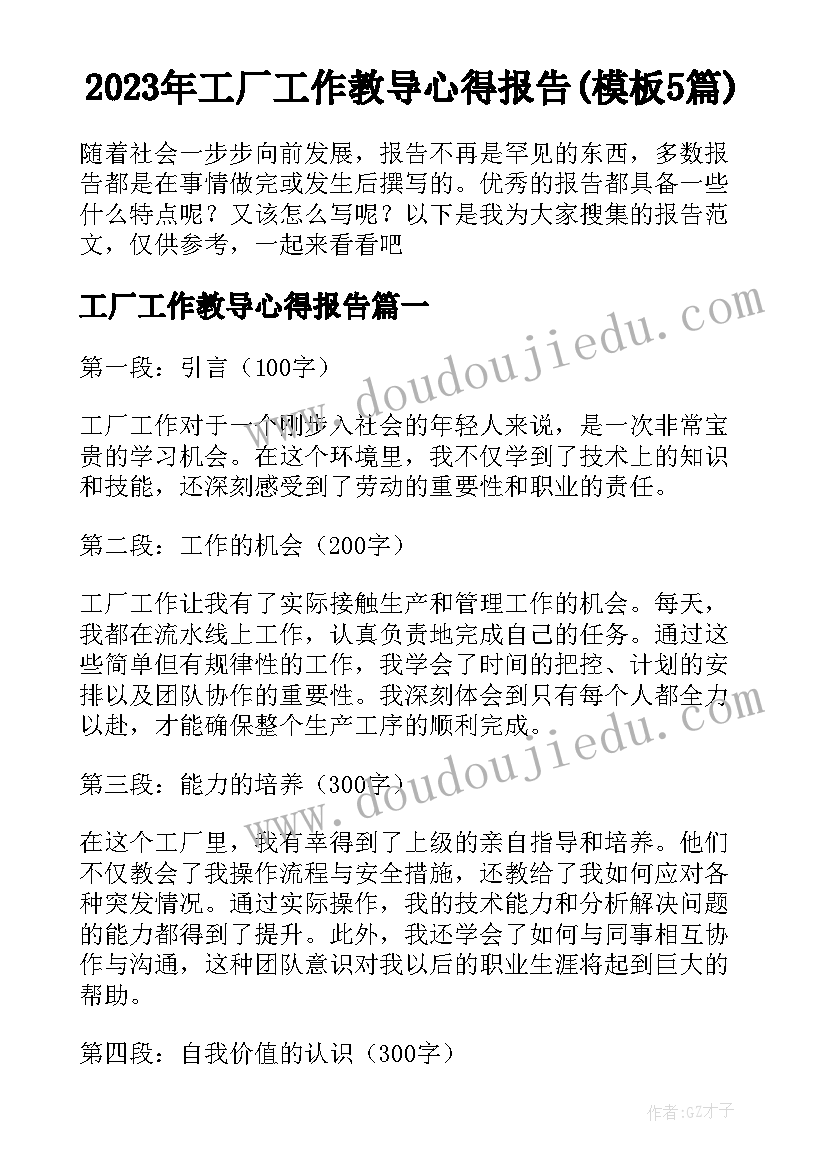 2023年工厂工作教导心得报告(模板5篇)

随着社会一步步向前发展，报告不再是罕见的东西，多数报告都是在事情做完或发生后撰写的。优秀的报告都具备一些什么特点呢？又该怎么写呢？以下是我为大家搜集的报告范文，仅供参考，一起来看看吧

工厂工作教导心得报告篇一

www.doudoujiedu.com

第一段：引言（100字）

工厂工作对于一个刚步入社会的年轻人来说，是一次非常宝贵的学习机会。在这个环境里，我不仅学到了技术上的知识和技能，还深刻感受到了劳动的重要性和职业的责任。

第二段：工作的机会（200字）

工厂工作让我有了实际接触生产和管理工作的机会。每天，我都在流水线上工作，认真负责地完成自己的任务。通过这些简单但有规律性的工作，我学会了时间的把控、计划的安排以及团队协作的重要性。我深刻体会到只有每个人都全力以赴，才能确保整个生产工序的顺利完成。

www.doudoujiedu.com

第三段：能力的培养（300字）

在这个工厂里，我有幸得到了上级的亲自指导和培养。他们不仅教会了我操作流程与安全措施，还教给了我如何应对各种突发情况。通过实际操作，我的技术能力和分析解决问题的能力都得到了提升。此外，我还学会了如何与同事相互协作与沟通，这种团队意识对我以后的职业生涯将起到巨大的帮助。

第四段：自我价值的认识（300字）

作者:GZ才子